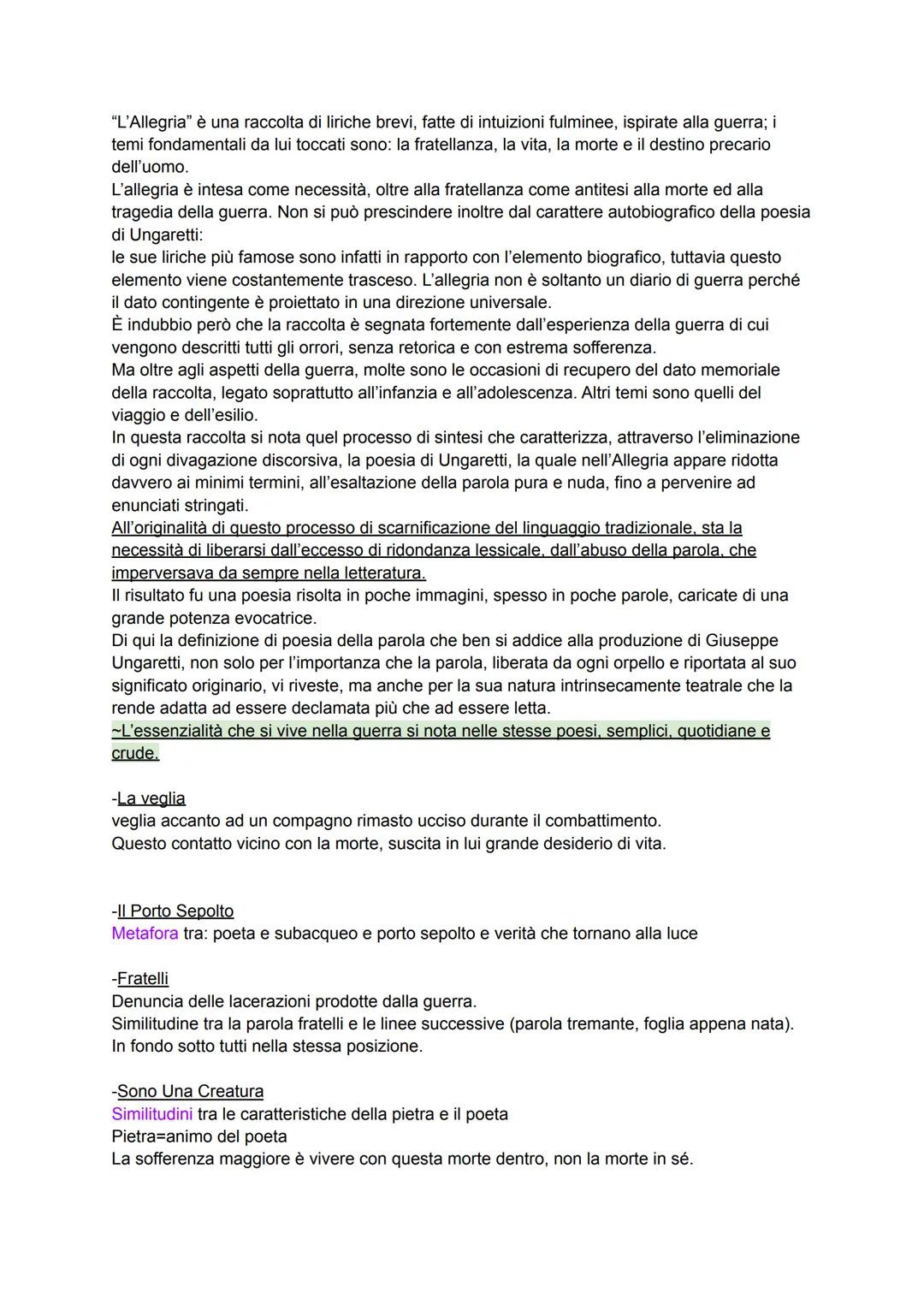 “L’Allegria” è una raccolta di liriche brevi, fatte di intuizioni fulminee, ispirate alla guerra; i temi fondamentali da lui toccati sono: la fratellanza, la vita, la morte e il destino precario dell’uomo.
L’allegria è intesa come necessità, oltre alla fratellanza come antitesi alla morte ed alla tragedia della guerra. Non si può prescindere inoltre dal carattere autobiografico della poesia di Ungaretti:
le sue liriche più famose sono infatti in rapporto con l’elemento biografico, tuttavia questo elemento viene costantemente trasceso. L’allegria non è soltanto un diario di guerra perché il dato contingente è proiettato in una direzione universale.
È indubbio però che la raccolta è segnata fortemente dall’esperienza della guerra di cui vengono descritti tutti gli orrori, senza retorica e con estrema sofferenza.
Ma oltre agli aspetti della guerra, molte sono le occasioni di recupero del dato memoriale della raccolta, legato soprattutto all’infanzia e all’adolescenza. Altri temi sono quelli del viaggio e dell’esilio.
In questa raccolta si nota quel processo di sintesi che caratterizza, attraverso l’eliminazione di ogni divagazione discorsiva, la poesia di Ungaretti, la quale nell’Allegria appare ridotta davvero ai minimi termini, all’esaltazione della parola pura e nuda, fino a pervenire ad enunciati stringati.
All’originalità di questo processo di scarnificazione del linguaggio tradizionale, sta la necessità di liberarsi dall’eccesso di ridondanza lessicale, dall’abuso della parola, che imperversava da sempre nella letteratura.
Il risultato fu una poesia risolta in poche immagini, spesso in poche parole, caricate di una grande potenza evocatrice.
Di qui la definizione di poesia della parola che ben si addice alla produzione di Giuseppe Ungaretti, non solo per l’importanza che la parola, liberata da ogni orpello e riportata al suo significato originario, vi riveste, ma anche per la sua natura intrinsecamente teatrale che la rende adatta ad essere declamata più che ad essere letta.
~L’essenzialità che si vive nella guerra si nota nelle stesse poesi, semplici, quotidiane e crude.

-La veglia
veglia accanto ad un compagno rimasto ucciso durante il combattimento.
Questo contatto vicino con la morte, suscita in lui grande desiderio di vita.

-Il Porto Sepolto
Metafora tra: poeta e subacqueo e porto sepolto e verità che tornano alla luce

-Fratelli
Denuncia delle lacerazioni prodotte dalla guerra.
Similitudine tra la parola fratelli e le linee successive (parola tremante, foglia appena nata).
In fondo sotto tutti nella stessa posizione.

-Sono Una Creatura
Similitudini tra le caratteristiche della pietra e il poeta
Pietra=animo del poeta
La sofferenza maggiore è vivere con questa morte dentro, non la morte in sé.